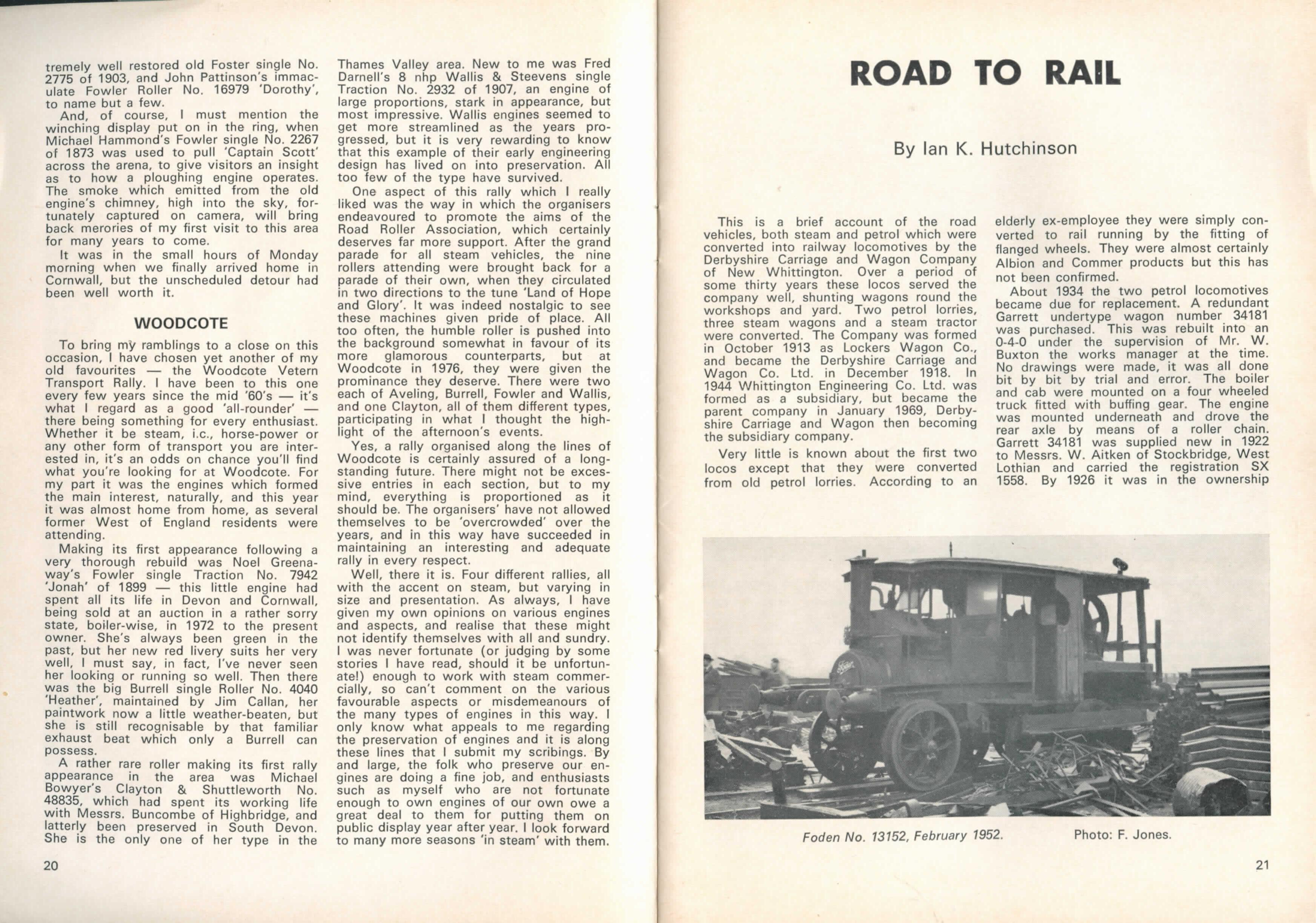 tremely well restored old Foster single No. 2775 of 1903, and John Pattinson's immaculate Fowler Roller No. 16979 'Dorothy', to name but a few.

And, of course, I must mention the winching display put on in the ring, when Michael Hammond's Fowler single No. 2267 of 1873 was used to pull 'Captain Scott' across the arena, to give visitors an insight as to how a ploughing engine operates. The smoke which emitted from the old engine's chimney, high into the sky, fortunately captured on camera, will bring back merories of my first visit to this area for many years to come.

It was in the small hours of Monday morning when we finally arrived home in Cornwall, but the unscheduled detour had been well worth it.

WOODCOTE

To bring my ramblings to a close on this occasion, I have chosen yet another of my old favourites — the Woodcote Vetern Transport Rally. I have been to this one every few years since the mid '60's — it's what I regard as a good 'all-rounder' — there being something for every enthusiast. Whether it be steam, i.c., horse-power or any other form of transport you are interested in, it's an odds on chance you'll find what you're looking for at Woodcote. For my part it was the engines which formed the main interest, naturally, and this year it was almost home from home, as several former West of England residents were attending.

Making its first appearance following a very thorough rebuild was Noel Greenaway's Fowler single Traction No. 7942 'Jonah' of 1899 — this little engine had spent all its life in Devon and Cornwall, being sold at an auction in a rather sorry state, boiler-wise, in 1972 to the present owner. She's always been green in the past, but her new red livery suits her very well, I must say, in fact, I've never seen her looking or running so well. Then there was the big Burrell single Roller No. 4040 'Heather', maintained by Jim Callan, her paintwork now a little weather-beaten, but she is still recognisable by that familiar exhaust beat which only a Burrell can possess.

A rather rare roller making its first rally appearance in the area was Michael Bowyer's Clayton & Shuttleworth No. 48835, which had spent its working life with Messrs. Buncombe of Highbridge, and latterly been preserved in South Devon. She is the only one of her type in the Thames Valley area. New to me was Fred Darnell's 8 nhp Wallis & Steevens single Traction No. 2932 of 1907, an engine of large proportions, stark in appearance, but most impressive. Wallis engines seemed to get more streamlined as the years progressed, but it is very rewarding to know that this example of their early engineering design has lived on into preservation. All too few of the type have survived.

One aspect of this rally which I really liked was the way in which the organisers endeavoured to promote the aims of the Road Roller Association, which certainly deserves far more support. After the grand parade for all steam vehicles, the nine rollers attending were brought back for a parade of their own, when they circulated in two directions to the tune 'Land of Hope and Glory'. It was indeed nostalgic to see these machines given pride of place. All too often, the humble roller is pushed into the background somewhat in favour of its more glamorous counterparts, but at Woodcote in 1976, they were given the prominance they deserve. There were two each of Aveling, Burrell, Fowler and Wallis, and one Clayton, all of them different types, participating in what I thought the highlight of the afternoon's events.

Yes, a rally organised along the lines of Woodcote is certainly assured of a longstanding future. There might not be excessive entries in each section, but to my mind, everything is proportioned as it should be. The organisers' have not allowed themselves to be 'overcrowded' over the years, and in this way have succeeded in maintaining an interesting and adequate rally in every respect.

Well, there it is. Four different rallies, all with the accent on steam, but varying in size and presentation. As always, I have given my own opinions on various engines and aspects, and realise that these might not identify themselves with all and sundry. I was never fortunate (or judging by some stories I have read, should it be unfortunate!) enough to work with steam commercially, so can't comment on the various favourable aspects or misdemeanours of the many types of engines in this way. I only know what appeals to me regarding the preservation of engines and it is along these lines that I submit my scribings. By and large, the folk who preserve our engines are doing a fine job, and enthusiasts such as myself who are not fortunate enough to own engines of our own owe a great deal to them for putting them on public display year after year. I look forward to many more seasons 'in steam' with them.

20

ROAD TO RAIL

By Ian K. Hutchinson

This is a brief account of the road vehicles, both steam and petrol which were converted into railway locomotives by the Derbyshire Carriage and Wagon Company of New Whittington. Over a period of some thirty years these locos served the company well, shunting wagons round the workshops and yard. Two petrol lorries, three steam wagons and a steam tractor were converted. The Company was formed in October 1913 as Lockers Wagon Co., and became the Derbyshire Carriage and Wagon Co. Ltd. in December 1918. In 1944 Whittington Engineering Co. Ltd. was formed as a subsidiary, but became the parent company in January 1969, Derbyshire Carriage and Wagon then becoming the subsidiary company.

Very little is known about the first two locos except that they were converted from old petrol lorries. According to an elderly ex-employee they were simply converted to rail running by the fitting of flanged wheels. They were almost certainly Albion and Commer products but this has not been confirmed.

About 1934 the two petrol locomotives became due for replacement. A redundant Garrett undertype wagon number 34181 was purchased. This was rebuilt into an 0-4-0 under the supervision of Mr. W. Buxton the works manager at the time. No drawings were made, it was all done bit by bit by trial and error. The boiler and cab were mounted on a four wheeled truck fitted with buffing gear. The engine was mounted underneath and drove the rear axle by means of a roller chain. Garrett 34181 was supplied new in 1922 to Messrs. W. Aitken of Stockbridge, West Lothian and carried the registration SX 1558. By 1926 it was in the ownership

Foden No. 13152, February 1952.

Photo: F. Jones.

21